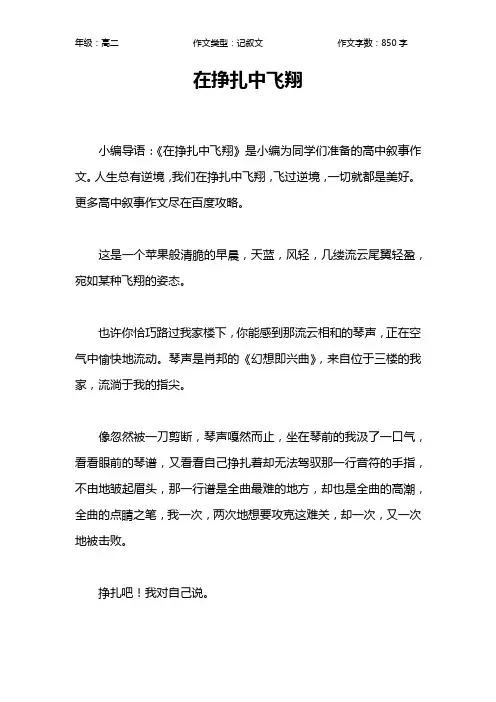 年级：高二　　作文类型：记叙文　　作文字数：850 字

在挣扎中飞翔

小编导语：《在挣扎中飞翔》是小编为同学们准备的高中叙事作文。人生总有逆境，我们在挣扎中飞翔，飞过逆境，一切就都是美好。更多高中叙事作文尽在百度攻略。

这是一个苹果般清脆的早晨，天蓝，风轻，几缕流云尾翼轻盈，宛如某种飞翔的姿态。

也许你恰巧路过我家楼下，你能感到那流云相和的琴声，正在空气中愉快地流动。琴声是肖邦的《幻想即兴曲》，来自位于三楼的我家，流淌于我的指尖。

像忽然被一刀剪断，琴声嘎然而止，坐在琴前的我汲了一口气，看看眼前的琴谱，又看看自己挣扎着却无法驾驭那一行音符的手指，不由地皱起眉头，那一行谱是全曲最难的地方，却也是全曲的高潮，全曲的点睛之笔，我一次，两次地想要攻克这难关，却一次，又一次地被击败。

挣扎吧！我对自己说。